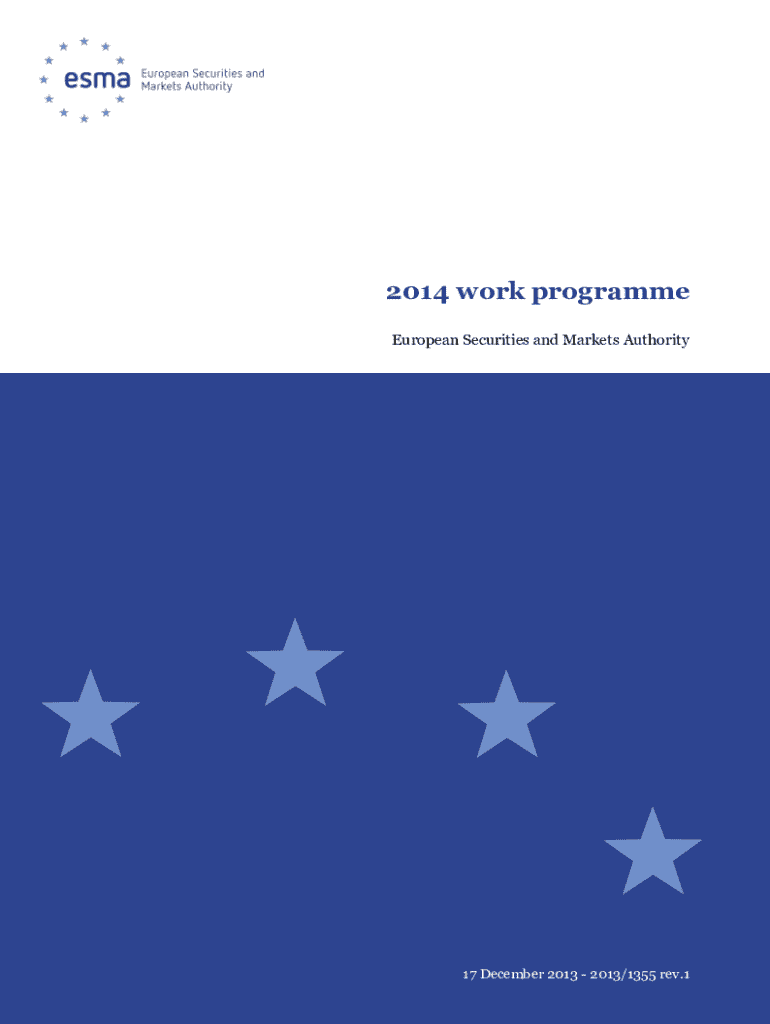 esma
European Securities and
Markets Authority

2014 work programme

European Securities and Markets Authority

17 December 2013 - 2013/1355 rev.1